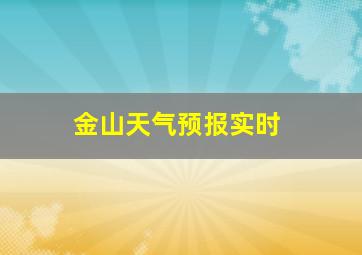 金山天气预报实时